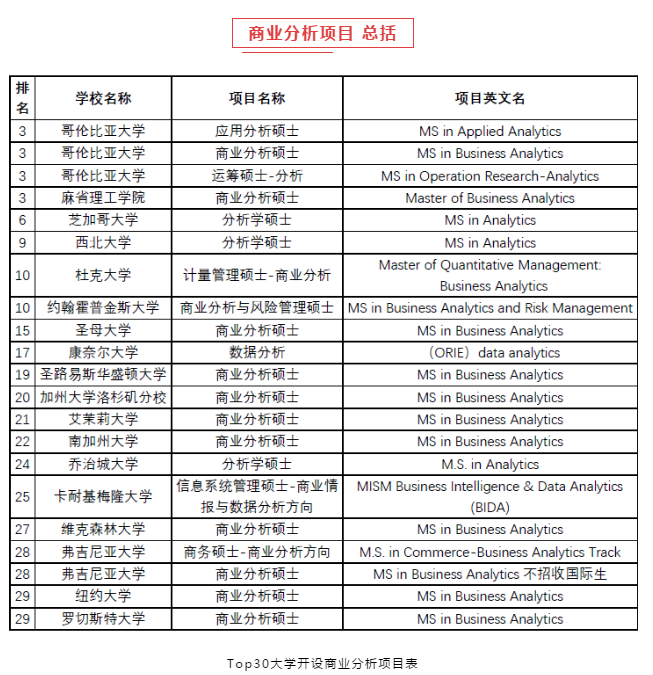 商业分析项目 总括

| 排名 | 学校名称 | 项目名称 | 项目英文名 |
|---|---|---|---|
| 3 | 哥伦比亚大学 | 应用分析硕士 | MS in Applied Analytics |
| 3 | 哥伦比亚大学 | 商业分析硕士 | MS in Business Analytics |
| 3 | 哥伦比亚大学 | 运筹硕士-分析 | MS in Operation Research-Analytics |
| 3 | 麻省理工学院 | 商业分析硕士 | Master of Business Analytics |
| 6 | 芝加哥大学 | 分析学硕士 | MS in Analytics |
| 9 | 西北大学 | 分析学硕士 | MS in Analytics |
| 10 | 杜克大学 | 计量管理硕士-商业分析 | Master of Quantitative Management: Business Analytics |
| 10 | 约翰霍普金斯大学 | 商业分析与风险管理硕士 | MS in Business Analytics and Risk Management |
| 15 | 圣母大学 | 商业分析硕士 | MS in Business Analytics |
| 17 | 康奈尔大学 | 数据分析 | （ORIE）data analytics |
| 19 | 圣路易斯华盛顿大学 | 商业分析硕士 | MS in Business Analytics |
| 20 | 加州大学洛杉矶分校 | 商业分析硕士 | MS in Business Analytics |
| 21 | 艾茉莉大学 | 商业分析硕士 | MS in Business Analytics |
| 22 | 南加州大学 | 商业分析硕士 | MS in Business Analytics |
| 24 | 乔治城大学 | 分析学硕士 | M.S. in Analytics |
| 25 | 卡耐基梅隆大学 | 信息系统管理硕士-商业情报与数据分析方向 | MISM Business Intelligence & Data Analytics (BIDA) |
| 27 | 维克森林大学 | 商业分析硕士 | MS in Business Analytics |
| 28 | 弗吉尼亚大学 | 商务硕士-商业分析方向 | M.S. in Commerce-Business Analytics Track |
| 28 | 弗吉尼亚大学 | 商业分析硕士 | MS in Business Analytics 不招收国际生 |
| 29 | 纽约大学 | 商业分析硕士 | MS in Business Analytics |
| 29 | 罗切斯特大学 | 商业分析硕士 | MS in Business Analytics |

Top30大学开设商业分析项目表